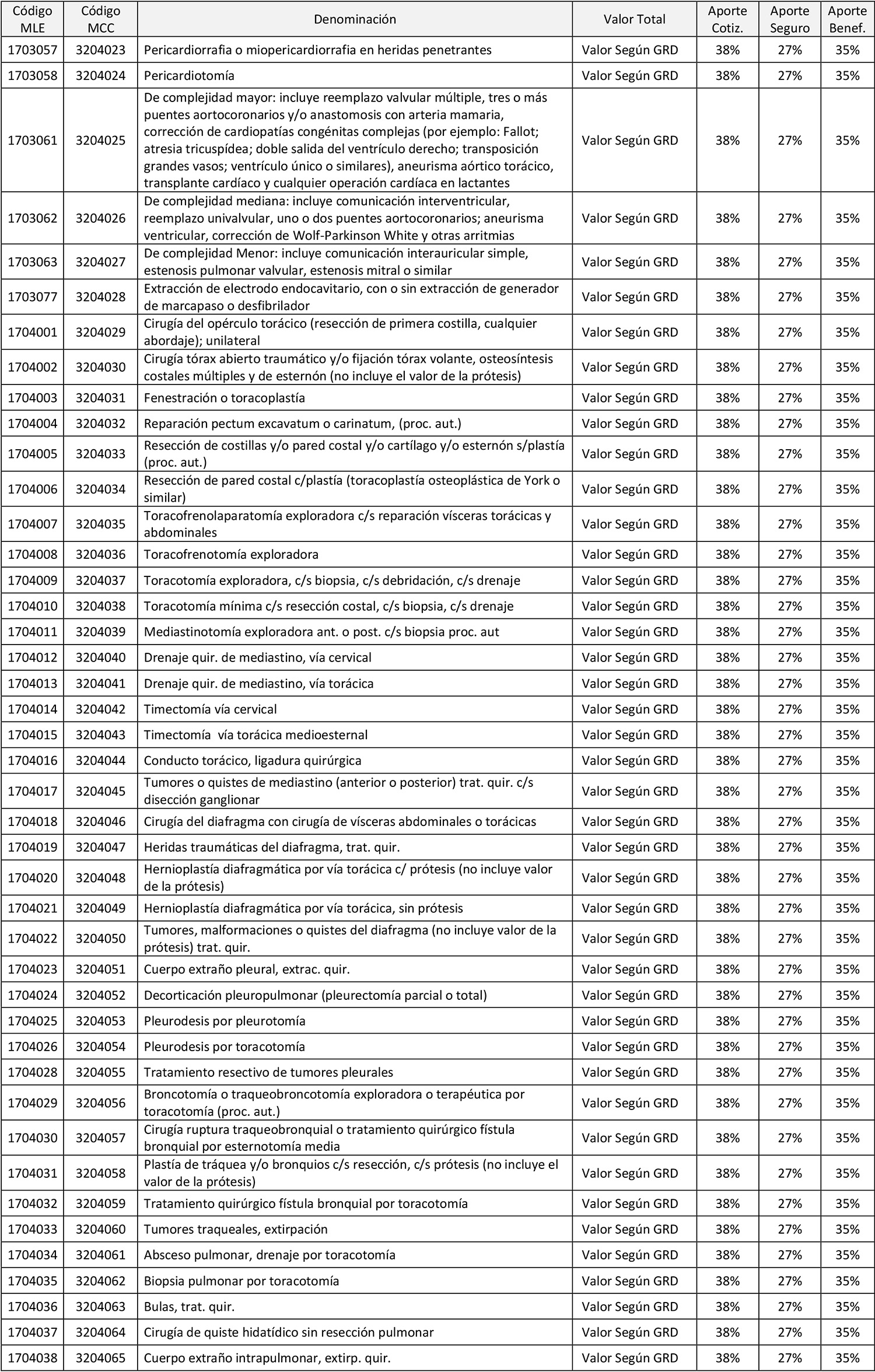 | Código MLE | Código MCC | Denominación | Valor Total | Aporte Cotiz. | Aporte Seguro | Aporte Benef. |
|---|---|---|---|---|---|---|
| 1703057 | 3204023 | Pericardiorrafia o miopericardiorrafia en heridas penetrantes | Valor Según GRD | 38% | 27% | 35% |
| 1703058 | 3204024 | Pericardiotomía | Valor Según GRD | 38% | 27% | 35% |
| 1703061 | 3204025 | De complejidad mayor: incluye reemplazo valvular múltiple, tres o más puentes aortocoronarios y/o anastomosis con arteria mamaria, corrección de cardiopatías congénitas complejas (por ejemplo: Fallot; atresia tricuspídea; doble salida del ventrículo derecho; transposición grandes vasos; ventrículo único o similares), aneurisma aórtico torácico, transplante cardíaco y cualquier operación cardíaca en lactantes | Valor Según GRD | 38% | 27% | 35% |
| 1703062 | 3204026 | De complejidad mediana: incluye comunicación interventricular, reemplazo univalvular, uno o dos puentes aortocoronarios; aneurisma ventricular, corrección de Wolf-Parkinson White y otras arritmias | Valor Según GRD | 38% | 27% | 35% |
| 1703063 | 3204027 | De complejidad Menor: incluye comunicación interauricular simple, estenosis pulmonar valvular, estenosis mitral o similar | Valor Según GRD | 38% | 27% | 35% |
| 1703077 | 3204028 | Extracción de electrodo endocavitario, con o sin extracción de generador de marcapaso o desfibrilador | Valor Según GRD | 38% | 27% | 35% |
| 1704001 | 3204029 | Cirugía del opérculo torácico (resección de primera costilla, cualquier abordaje); unilateral | Valor Según GRD | 38% | 27% | 35% |
| 1704002 | 3204030 | Cirugía tórax abierto traumático y/o fijación tórax volante, osteosíntesis costales múltiples y de esternón (no incluye el valor de la prótesis) | Valor Según GRD | 38% | 27% | 35% |
| 1704003 | 3204031 | Fenestración o toracoplastía | Valor Según GRD | 38% | 27% | 35% |
| 1704004 | 3204032 | Reparación pectum excavatum o carinatum, (proc. aut.) | Valor Según GRD | 38% | 27% | 35% |
| 1704005 | 3204033 | Resección de costillas y/o pared costal y/o cartílago y/o esternón s/plastía (proc. aut.) | Valor Según GRD | 38% | 27% | 35% |
| 1704006 | 3204034 | Resección de pared costal c/plastía (toracoplastía osteoplástica de York o similar) | Valor Según GRD | 38% | 27% | 35% |
| 1704007 | 3204035 | Toracofrenolaparatomía exploradora c/s reparación vísceras torácicas y abdominales | Valor Según GRD | 38% | 27% | 35% |
| 1704008 | 3204036 | Toracofrenotomía exploradora | Valor Según GRD | 38% | 27% | 35% |
| 1704009 | 3204037 | Toracotomía exploradora, c/s biopsia, c/s debridación, c/s drenaje | Valor Según GRD | 38% | 27% | 35% |
| 1704010 | 3204038 | Toracotomía mínima c/s resección costal, c/s biopsia, c/s drenaje | Valor Según GRD | 38% | 27% | 35% |
| 1704011 | 3204039 | Mediastinotomía exploradora ant. o post. c/s biopsia proc. aut | Valor Según GRD | 38% | 27% | 35% |
| 1704012 | 3204040 | Drenaje quir. de mediastino, vía cervical | Valor Según GRD | 38% | 27% | 35% |
| 1704013 | 3204041 | Drenaje quir. de mediastino, vía torácica | Valor Según GRD | 38% | 27% | 35% |
| 1704014 | 3204042 | Timectomía vía cervical | Valor Según GRD | 38% | 27% | 35% |
| 1704015 | 3204043 | Timectomía vía torácica medioesternal | Valor Según GRD | 38% | 27% | 35% |
| 1704016 | 3204044 | Conducto torácico, ligadura quirúrgica | Valor Según GRD | 38% | 27% | 35% |
| 1704017 | 3204045 | Tumores o quistes de mediastino (anterior o posterior) trat. quir. c/s disección ganglionar | Valor Según GRD | 38% | 27% | 35% |
| 1704018 | 3204046 | Cirugía del diafragma con cirugía de vísceras abdominales o torácicas | Valor Según GRD | 38% | 27% | 35% |
| 1704019 | 3204047 | Heridas traumáticas del diafragma, trat. quir. | Valor Según GRD | 38% | 27% | 35% |
| 1704020 | 3204048 | Hernioplastía diafragmática por vía torácica c/ prótesis (no incluye valor de la prótesis) | Valor Según GRD | 38% | 27% | 35% |
| 1704021 | 3204049 | Hernioplastía diafragmática por vía torácica, sin prótesis | Valor Según GRD | 38% | 27% | 35% |
| 1704022 | 3204050 | Tumores, malformaciones o quistes del diafragma (no incluye valor de la prótesis) trat. quir. | Valor Según GRD | 38% | 27% | 35% |
| 1704023 | 3204051 | Cuerpo extraño pleural, extrac. quir. | Valor Según GRD | 38% | 27% | 35% |
| 1704024 | 3204052 | Decorticación pleuropulmonar (pleurectomía parcial o total) | Valor Según GRD | 38% | 27% | 35% |
| 1704025 | 3204053 | Pleurodesis por pleurotomía | Valor Según GRD | 38% | 27% | 35% |
| 1704026 | 3204054 | Pleurodesis por toracotomía | Valor Según GRD | 38% | 27% | 35% |
| 1704028 | 3204055 | Tratamiento resectivo de tumores pleurales | Valor Según GRD | 38% | 27% | 35% |
| 1704029 | 3204056 | Broncotomía o traqueobroncotomía exploradora o terapéutica por toracotomía (proc. aut.) | Valor Según GRD | 38% | 27% | 35% |
| 1704030 | 3204057 | Cirugía ruptura traqueobronquial o tratamiento quirúrgico fístula bronquial por esternotomía media | Valor Según GRD | 38% | 27% | 35% |
| 1704031 | 3204058 | Plastía de tráquea y/o bronquios c/s resección, c/s prótesis (no incluye el valor de la prótesis) | Valor Según GRD | 38% | 27% | 35% |
| 1704032 | 3204059 | Tratamiento quirúrgico fístula bronquial por toracotomía | Valor Según GRD | 38% | 27% | 35% |
| 1704033 | 3204060 | Tumores traqueales, extirpación | Valor Según GRD | 38% | 27% | 35% |
| 1704034 | 3204061 | Absceso pulmonar, drenaje por toracotomía | Valor Según GRD | 38% | 27% | 35% |
| 1704035 | 3204062 | Biopsia pulmonar por toracotomía | Valor Según GRD | 38% | 27% | 35% |
| 1704036 | 3204063 | Bulas, trat. quir. | Valor Según GRD | 38% | 27% | 35% |
| 1704037 | 3204064 | Cirugía de quiste hidatídico sin resección pulmonar | Valor Según GRD | 38% | 27% | 35% |
| 1704038 | 3204065 | Cuerpo extraño intrapulmonar, extirp. quir. | Valor Según GRD | 38% | 27% | 35% |